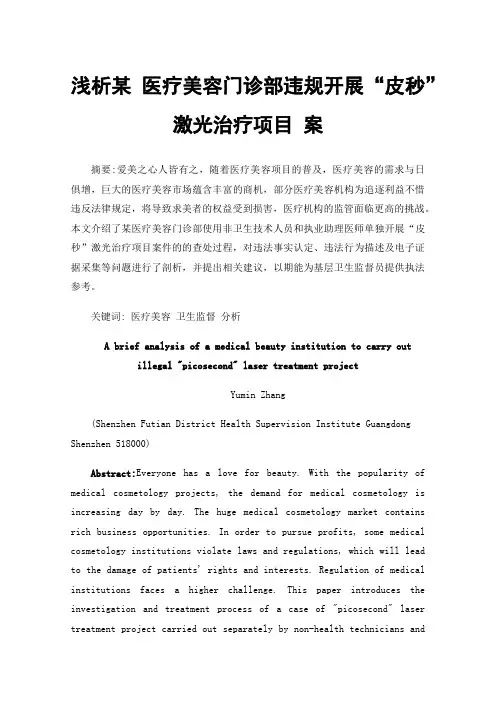 浅析某 医疗美容门诊部违规开展“皮秒”激光治疗项目 案

摘要:爱美之心人皆有之，随着医疗美容项目的普及，医疗美容的需求与日俱增，巨大的医疗美容市场蕴含丰富的商机，部分医疗美容机构为追逐利益不惜违反法律规定，将导致求美者的权益受到损害，医疗机构的监管面临更高的挑战。本文介绍了某医疗美容门诊部使用非卫生技术人员和执业助理医师单独开展“皮秒”激光治疗项目案件的的查处过程，对违法事实认定、违法行为描述及电子证据采集等问题进行了剖析，并提出相关建议，以期能为基层卫生监督员提供执法参考。

关键词: 医疗美容 卫生监督 分析

A brief analysis of a medical beauty institution to carry out illegal "picosecond" laser treatment project

Yumin Zhang

(Shenzhen Futian District Health Supervision Institute Guangdong Shenzhen 518000)

Abstract:Everyone has a love for beauty. With the popularity of medical cosmetology projects, the demand for medical cosmetology is increasing day by day. The huge medical cosmetology market contains rich business opportunities. In order to pursue profits, some medical cosmetology institutions violate laws and regulations, which will lead to the damage of patients' rights and interests. Regulation of medical institutions faces a higher challenge. This paper introduces the investigation and treatment process of a case of "picosecond" laser treatment project carried out separately by non-health technicians and